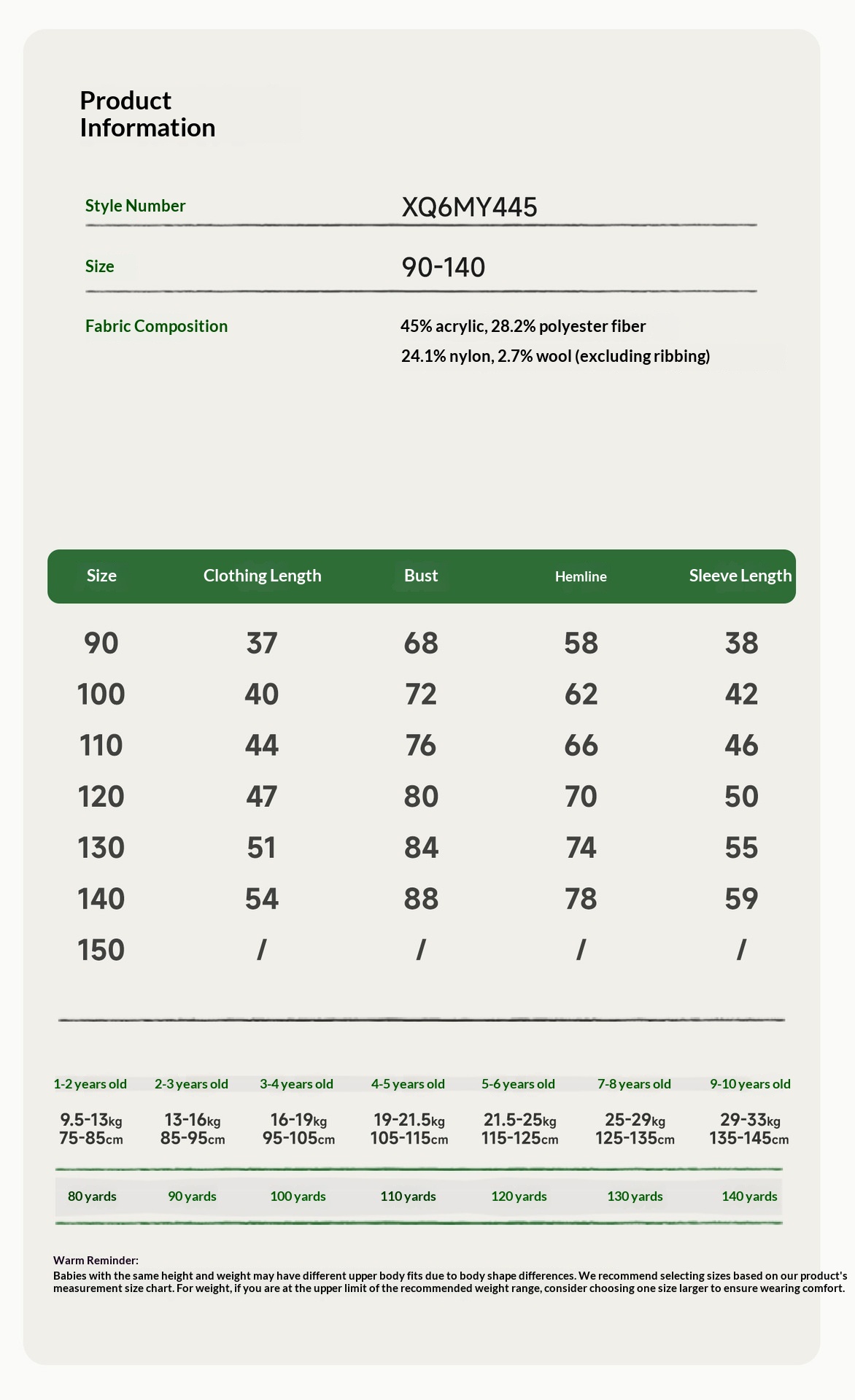 Product Information

Style Number XQ6MY445

Size 90-140

Fabric Composition 45% acrylic, 28.2% polyester fiber
24.1% nylon, 2.7% wool (excluding ribbing)

| Size | Clothing Length | Bust | Hemline | Sleeve Length |
|---|---|---|---|---|
| 90 | 37 | 68 | 58 | 38 |
| 100 | 40 | 72 | 62 | 42 |
| 110 | 44 | 76 | 66 | 46 |
| 120 | 47 | 80 | 70 | 50 |
| 130 | 51 | 84 | 74 | 55 |
| 140 | 54 | 88 | 78 | 59 |
| 150 | / | / | / | / |

| 1-2 years old | 2-3 years old | 3-4 years old | 4-5 years old | 5-6 years old | 7-8 years old | 9-10 years old |
|---|---|---|---|---|---|---|
| 9.5-13kg 75-85cm | 13-16kg 85-95cm | 16-19kg 95-105cm | 19-21.5kg 105-115cm | 21.5-25kg 115-125cm | 25-29kg 125-135cm | 29-33kg 135-145cm |
| 80 yards | 90 yards | 100 yards | 110 yards | 120 yards | 130 yards | 140 yards |

Warm Reminder:
Babies with the same height and weight may have different upper body fits due to body shape differences. We recommend selecting sizes based on our product's measurement size chart. For weight, if you are at the upper limit of the recommended weight range, consider choosing one size larger to ensure wearing comfort.